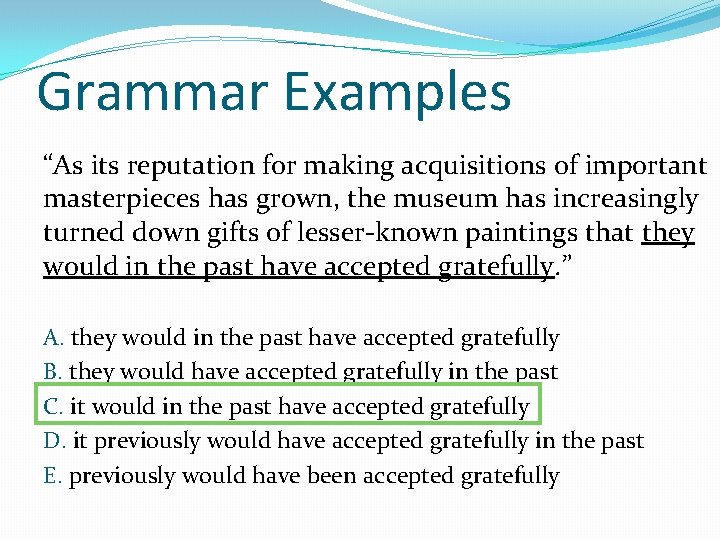 Grammar Examples

“As its reputation for making acquisitions of important masterpieces has grown, the museum has increasingly turned down gifts of lesser-known paintings that they would in the past have accepted gratefully.”

A. they would in the past have accepted gratefully
B. they would have accepted gratefully in the past
C. it would in the past have accepted gratefully
D. it previously would have accepted gratefully in the past
E. previously would have been accepted gratefully